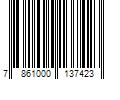 7 861000 137423